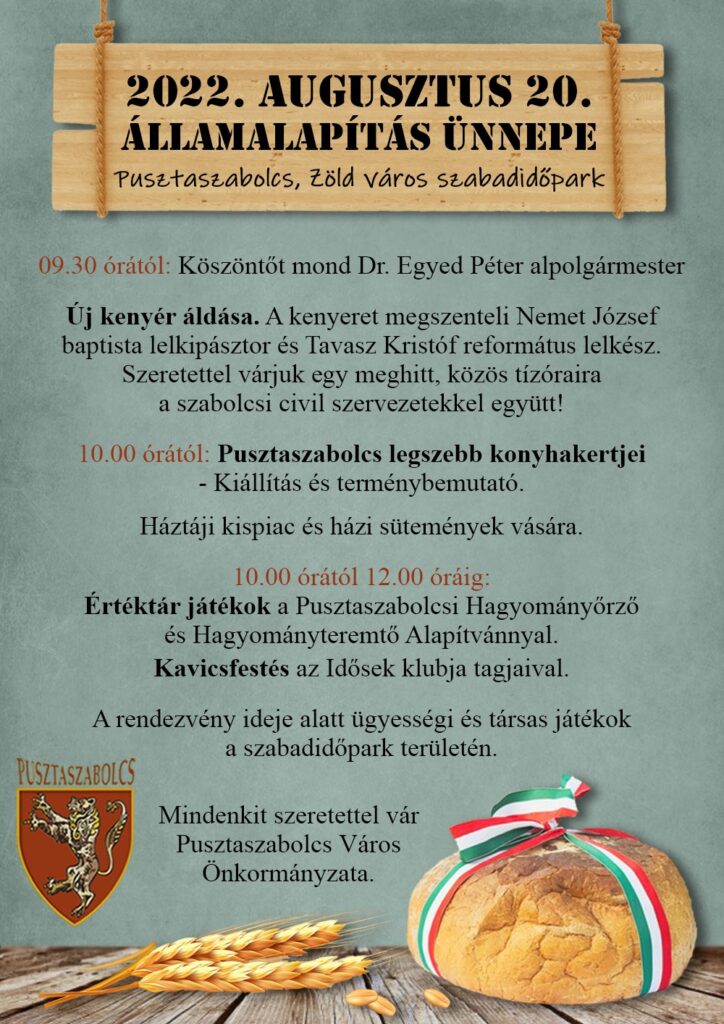 2022. AUGUSZTUS 20.
ÁLLAMALAPÍTÁS ÜNNEPE
Pusztaszabolcs, Zöld város szabadidőpark

09.30 órától: Köszöntőt mond Dr. Egyed Péter alpolgármester

Új kenyér áldása. A kenyeret megszenteli Nemet József baptista lelkipásztor és Tavasz Kristóf református lelkész. Szeretettel várjuk egy meghitt, közös tízóraira a szabolcsi civil szervezetekkel együtt!

10.00 órától: Pusztaszabolcs legszebb konyhakertjei - Kiállítás és terménybemutató.

Háztáji kispiac és házi sütemények vására.

10.00 órától 12.00 óráig:
Értéktár játékok a Pusztaszabolcsi Hagyományőrző és Hagyományteremtő Alapítvánnyal.
Kavicsfestés az Idősek klubja tagjaival.

A rendezvény ideje alatt ügyességi és társas játékok a szabadidőpark területén.

PUSZTASZABOLCS

Mindenkit szeretettel vár Pusztaszabolcs Város Önkormányzata.